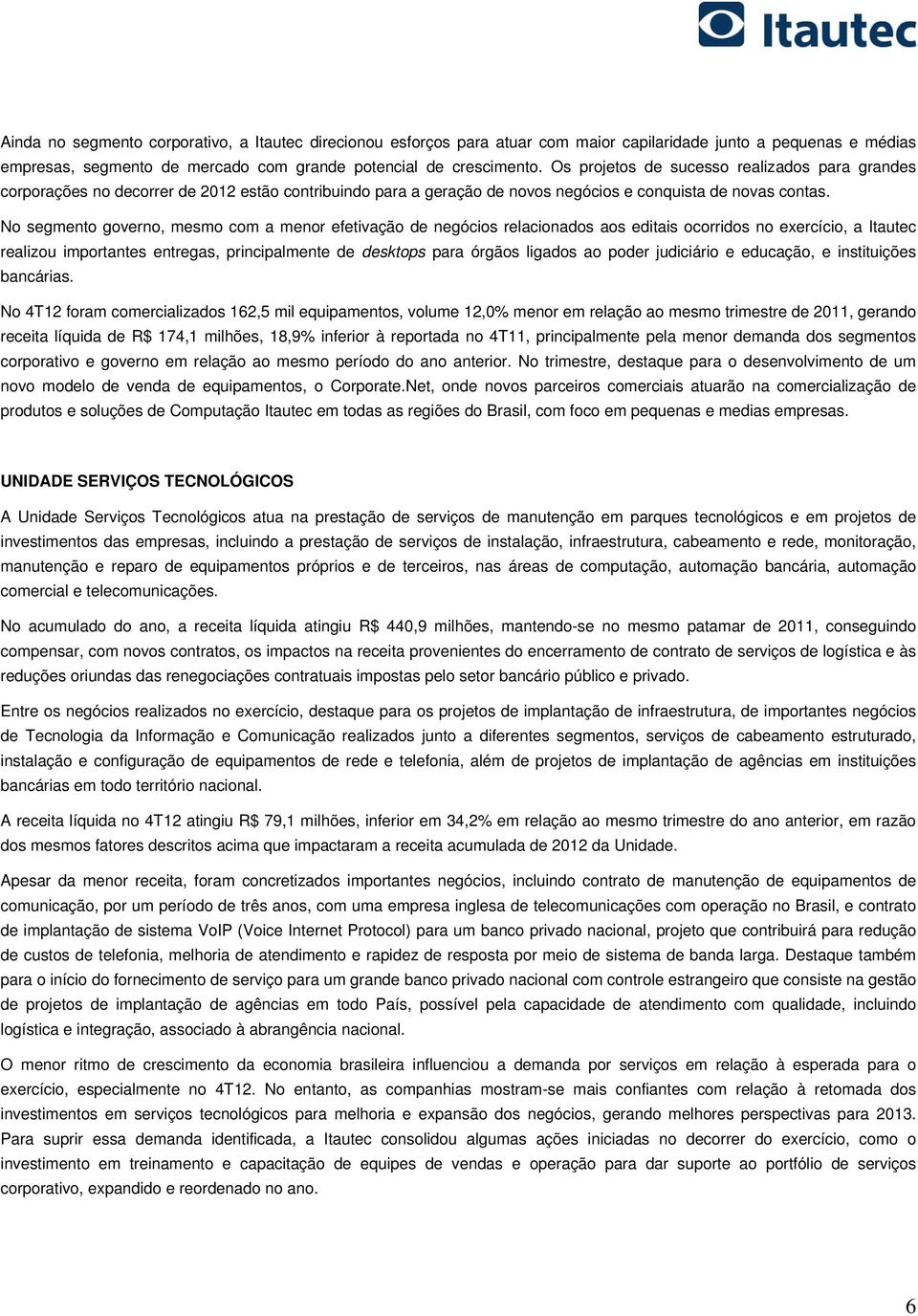 Itautec

Ainda no segmento corporativo, a Itautec direcionou esforços para atuar com maior capilaridade junto a pequenas e médias empresas, segmento de mercado com grande potencial de crescimento. Os projetos de sucesso realizados para grandes corporações no decorrer de 2012 estão contribuindo para a geração de novos negócios e conquista de novas contas.

No segmento governo, mesmo com a menor efetivação de negócios relacionados aos editais ocorridos no exercício, a Itautec realizou importantes entregas, principalmente de desktops para órgãos ligados ao poder judiciário e educação, e instituições bancárias.

No 4T12 foram comercializados 162,5 mil equipamentos, volume 12,0% menor em relação ao mesmo trimestre de 2011, gerando receita líquida de R$ 174,1 milhões, 18,9% inferior à reportada no 4T11, principalmente pela menor demanda dos segmentos corporativo e governo em relação ao mesmo período do ano anterior. No trimestre, destaque para o desenvolvimento de um novo modelo de venda de equipamentos, o Corporate.Net, onde novos parceiros comerciais atuarão na comercialização de produtos e soluções de Computação Itautec em todas as regiões do Brasil, com foco em pequenas e medias empresas.

UNIDADE SERVIÇOS TECNOLÓGICOS

A Unidade Serviços Tecnológicos atua na prestação de serviços de manutenção em parques tecnológicos e em projetos de investimentos das empresas, incluindo a prestação de serviços de instalação, infraestrutura, cabeamento e rede, monitoração, manutenção e reparo de equipamentos próprios e de terceiros, nas áreas de computação, automação bancária, automação comercial e telecomunicações.

No acumulado do ano, a receita líquida atingiu R$ 440,9 milhões, mantendo-se no mesmo patamar de 2011, conseguindo compensar, com novos contratos, os impactos na receita provenientes do encerramento de contrato de serviços de logística e às reduções oriundas das renegociações contratuais impostas pelo setor bancário público e privado.

Entre os negócios realizados no exercício, destaque para os projetos de implantação de infraestrutura, de importantes negócios de Tecnologia da Informação e Comunicação realizados junto a diferentes segmentos, serviços de cabeamento estruturado, instalação e configuração de equipamentos de rede e telefonia, além de projetos de implantação de agências em instituições bancárias em todo território nacional.

A receita líquida no 4T12 atingiu R$ 79,1 milhões, inferior em 34,2% em relação ao mesmo trimestre do ano anterior, em razão dos mesmos fatores descritos acima que impactaram a receita acumulada de 2012 da Unidade.

Apesar da menor receita, foram concretizados importantes negócios, incluindo contrato de manutenção de equipamentos de comunicação, por um período de três anos, com uma empresa inglesa de telecomunicações com operação no Brasil, e contrato de implantação de sistema VoIP (Voice Internet Protocol) para um banco privado nacional, projeto que contribuirá para redução de custos de telefonia, melhoria de atendimento e rapidez de resposta por meio de sistema de banda larga. Destaque também para o início do fornecimento de serviço para um grande banco privado nacional com controle estrangeiro que consiste na gestão de projetos de implantação de agências em todo País, possível pela capacidade de atendimento com qualidade, incluindo logística e integração, associado à abrangência nacional.

O menor ritmo de crescimento da economia brasileira influenciou a demanda por serviços em relação à esperada para o exercício, especialmente no 4T12. No entanto, as companhias mostram-se mais confiantes com relação à retomada dos investimentos em serviços tecnológicos para melhoria e expansão dos negócios, gerando melhores perspectivas para 2013. Para suprir essa demanda identificada, a Itautec consolidou algumas ações iniciadas no decorrer do exercício, como o investimento em treinamento e capacitação de equipes de vendas e operação para dar suporte ao portfólio de serviços corporativo, expandido e reordenado no ano.

6